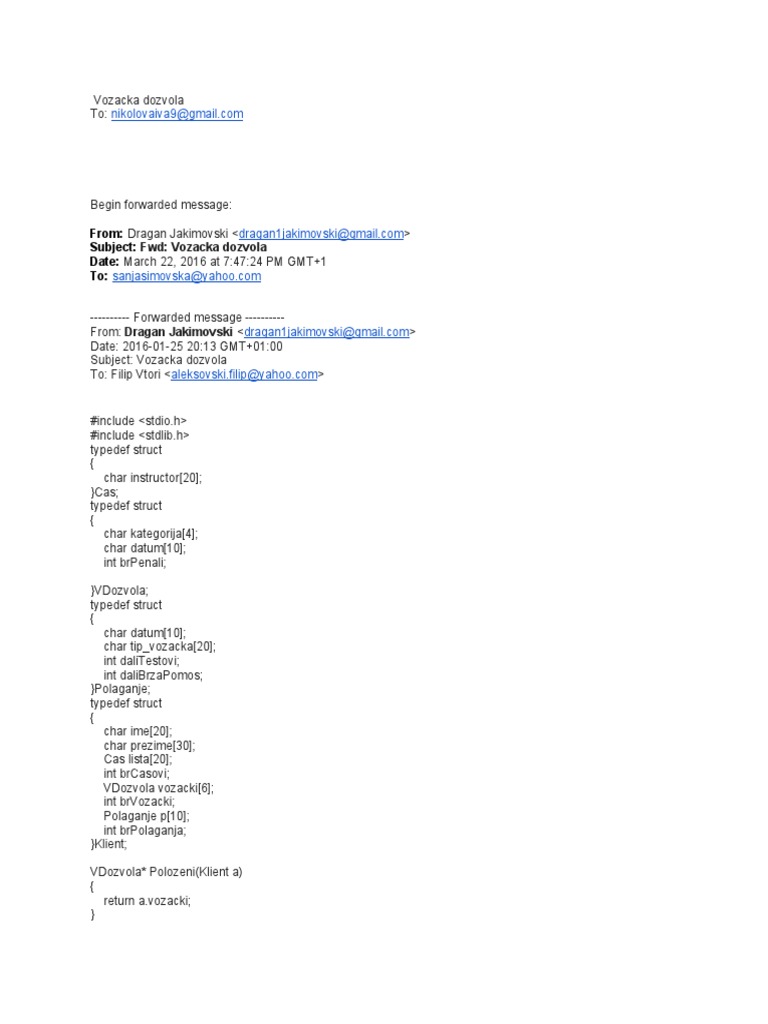 Vozacka dozvola
To: nikolovaiva9@gmail.com

Begin forwarded message:

From: Dragan Jakimovski <dragan1jakimovski@gmail.com>
Subject: Fwd: Vozacka dozvola
Date: March 22, 2016 at 7:47:24 PM GMT+1
To: sanjasimovska@yahoo.com

---------- Forwarded message ----------
From: Dragan Jakimovski <dragan1jakimovski@gmail.com>
Date: 2016-01-25 20:13 GMT+01:00
Subject: Vozacka dozvola
To: Filip Vtori <aleksovski.filip@yahoo.com>

#include <stdio.h>
#include <stdlib.h>
typedef struct
{
char instructor[20];
}Cas;
typedef struct
{
char kategorija[4];
char datum[10];
int brPenali;

}VDozvola;
typedef struct
{
char datum[10];
char tip_vozacka[20];
int daliTestovi;
int daliBrzaPomos;
}Polaganje;
typedef struct
{
char ime[20];
char prezime[30];
Cas lista[20];
int brCasovi;
VDozvola vozacki[6];
int brVozacki;
Polaganje p[10];
int brPolaganja;
}Klient;

VDozvola* Polozeni(Klient a)
{
return a.vozacki;
}